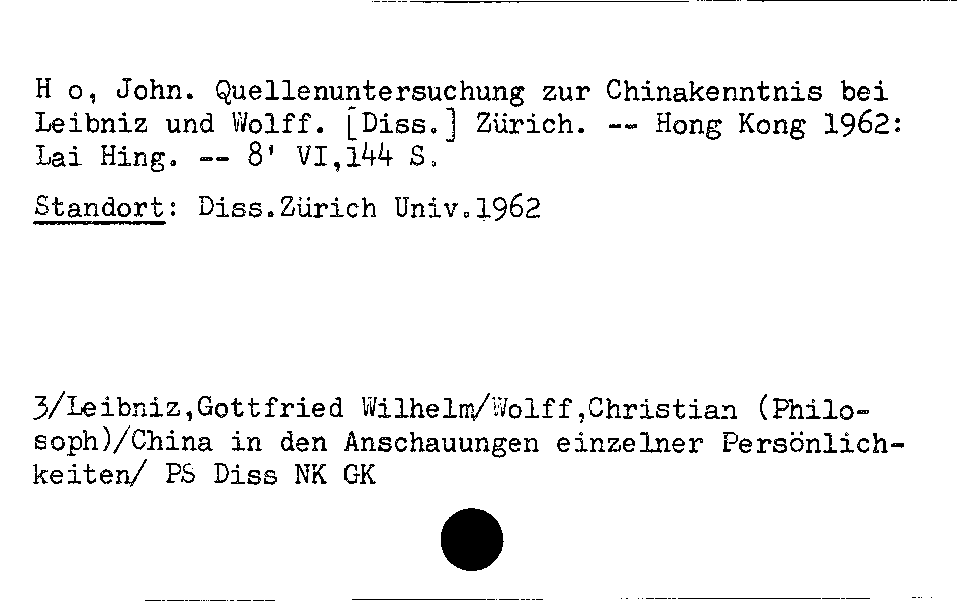 H o, John. Quellenuntersuchung zur Chinakenntnis bei Leibniz und Wolff. [Diss.] Zürich. -- Hong Kong 1962: Lai Hing. -- 8' VI,144 S.

Standort: Diss.Zürich Univ.1962

3/Leibniz,Gottfried Wilhelm/Wolff,Christian (Philosoph)/China in den Anschauungen einzelner Persönlichkeiten/ PS Diss NK GK